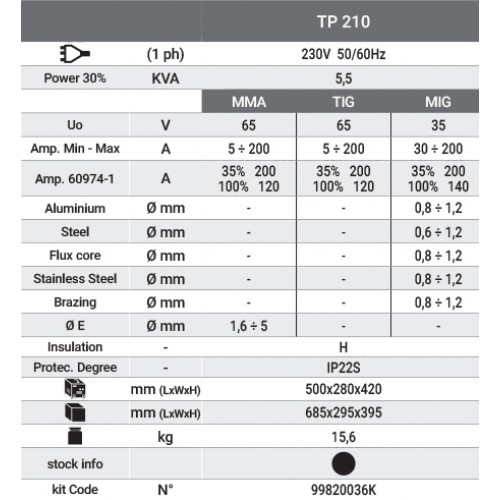 | | | TP 210 | | |
|---|---|---|---|---|
| | (1 ph) | 230V 50/60Hz | | |
| Power 30% | KVA | 5,5 | | |
| | | MMA | TIG | MIG |
| Uo | V | 65 | 65 | 35 |
| Amp. Min - Max | A | 5 ÷ 200 | 5 ÷ 200 | 30 ÷ 200 |
| Amp. 60974-1 | A | 35% 200 100% 120 | 35% 200 100% 120 | 35% 200 100% 140 |
| Aluminium | Ø mm | - | - | 0,8 ÷ 1,2 |
| Steel | Ø mm | - | - | 0,6 ÷ 1,2 |
| Flux core | Ø mm | - | - | 0,8 ÷ 1,2 |
| Stainless Steel | Ø mm | - | - | 0,8 ÷ 1,2 |
| Brazing | Ø mm | - | - | 0,8 ÷ 1,2 |
| Ø E | Ø mm | 1,6 ÷ 5 | - | - |
| Insulation | - | H | | |
| Protec. Degree | - | IP22S | | |
| | mm (LxWxH) | 500x280x420 | | |
| | mm (LxWxH) | 685x295x395 | | |
| | kg | 15,6 | | |
| stock info | | | | |
| kit Code | N° | 99820036K | | |